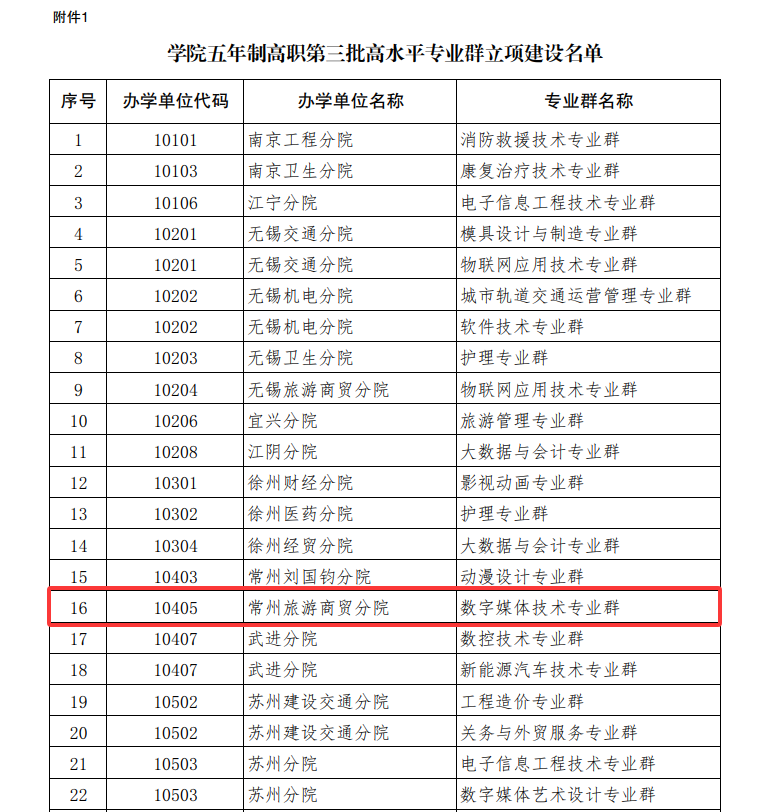 附件1

学院五年制高职第三批高水平专业群立项建设名单

| 序号 | 办学单位代码 | 办学单位名称 | 专业群名称 |
|---|---|---|---|
| 1 | 10101 | 南京工程分院 | 消防救援技术专业群 |
| 2 | 10103 | 南京卫生分院 | 康复治疗技术专业群 |
| 3 | 10106 | 江宁分院 | 电子信息工程技术专业群 |
| 4 | 10201 | 无锡交通分院 | 模具设计与制造专业群 |
| 5 | 10201 | 无锡交通分院 | 物联网应用技术专业群 |
| 6 | 10202 | 无锡机电分院 | 城市轨道交通运营管理专业群 |
| 7 | 10202 | 无锡机电分院 | 软件技术专业群 |
| 8 | 10203 | 无锡卫生分院 | 护理专业群 |
| 9 | 10204 | 无锡旅游商贸分院 | 物联网应用技术专业群 |
| 10 | 10206 | 宜兴分院 | 旅游管理专业群 |
| 11 | 10208 | 江阴分院 | 大数据与会计专业群 |
| 12 | 10301 | 徐州财经分院 | 影视动画专业群 |
| 13 | 10302 | 徐州医药分院 | 护理专业群 |
| 14 | 10304 | 徐州经贸分院 | 大数据与会计专业群 |
| 15 | 10403 | 常州刘国钧分院 | 动漫设计专业群 |
| 16 | 10405 | 常州旅游商贸分院 | 数字媒体技术专业群 |
| 17 | 10407 | 武进分院 | 数控技术专业群 |
| 18 | 10407 | 武进分院 | 新能源汽车技术专业群 |
| 19 | 10502 | 苏州建设交通分院 | 工程造价专业群 |
| 20 | 10502 | 苏州建设交通分院 | 关务与外贸服务专业群 |
| 21 | 10503 | 苏州分院 | 电子信息工程技术专业群 |
| 22 | 10503 | 苏州分院 | 数字媒体艺术设计专业群 |